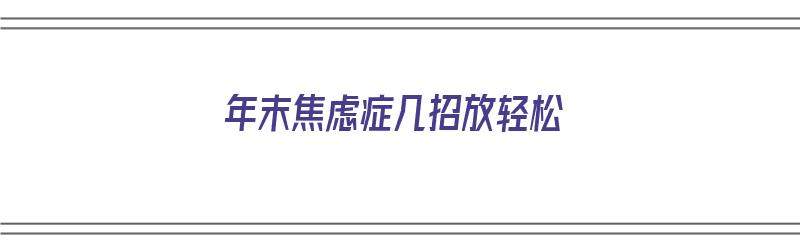 年末焦虑症几招放轻松